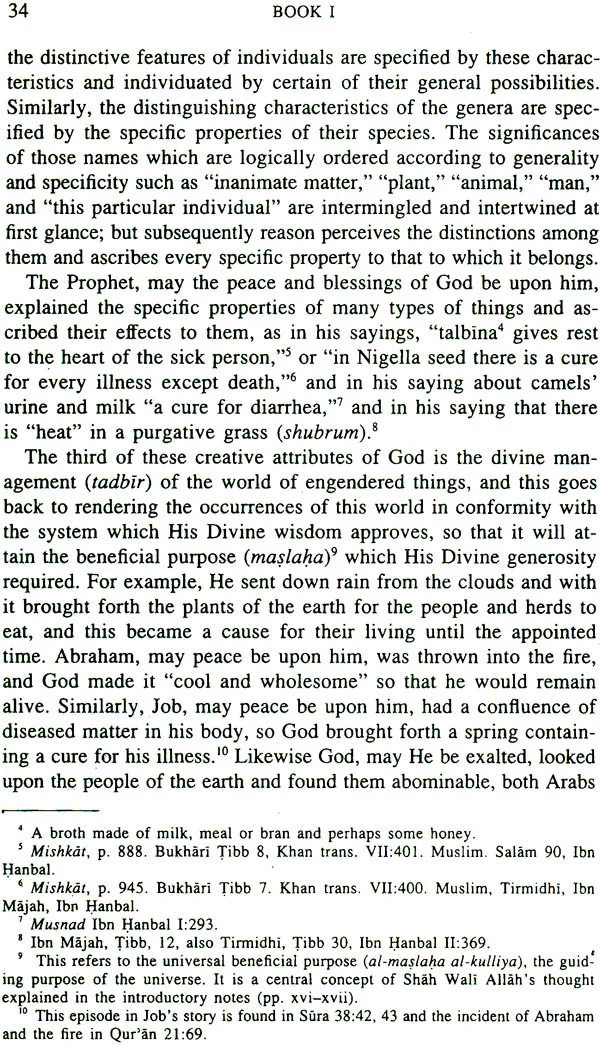 34 BOOK I

the distinctive features of individuals are specified by these characteristics and individuated by certain of their general possibilities. Similarly, the distinguishing characteristics of the genera are specified by the specific properties of their species. The significances of those names which are logically ordered according to generality and specificity such as "inanimate matter," "plant," "animal," "man," and "this particular individual" are intermingled and intertwined at first glance; but subsequently reason perceives the distinctions among them and ascribes every specific property to that to which it belongs.

The Prophet, may the peace and blessings of God be upon him, explained the specific properties of many types of things and ascribed their effects to them, as in his sayings, "talbīna$^{4}$ gives rest to the heart of the sick person,"$^{5}$ or "in Nigella seed there is a cure for every illness except death,"$^{6}$ and in his saying about camels' urine and milk "a cure for diarrhea,"$^{7}$ and in his saying that there is "heat" in a purgative grass (shubrum).$^{8}$

The third of these creative attributes of God is the divine management (tadbīr) of the world of engendered things, and this goes back to rendering the occurrences of this world in conformity with the system which His Divine wisdom approves, so that it will attain the beneficial purpose (maṣlaḥa)$^{9}$ which His Divine generosity required. For example, He sent down rain from the clouds and with it brought forth the plants of the earth for the people and herds to eat, and this became a cause for their living until the appointed time. Abraham, may peace be upon him, was thrown into the fire, and God made it "cool and wholesome" so that he would remain alive. Similarly, Job, may peace be upon him, had a confluence of diseased matter in his body, so God brought forth a spring containing a cure for his illness.$^{10}$ Likewise God, may He be exalted, looked upon the people of the earth and found them abominable, both Arabs

$^{4}$ A broth made of milk, meal or bran and perhaps some honey.
$^{5}$ Mishkāt, p. 888. Bukhārī Ṭibb 8, Khan trans. VII:401. Muslim. Salām 90, Ibn Ḥanbal.
$^{6}$ Mishkāt, p. 945. Bukhārī Ṭibb 7. Khan trans. VII:400. Muslim, Tirmidhī, Ibn Mājah, Ibn Ḥanbal.
$^{7}$ Musnad Ibn Ḥanbal I:293.
$^{8}$ Ibn Mājah, Ṭibb, 12, also Tirmidhī, Ṭibb 30, Ibn Ḥanbal II:369.
$^{9}$ This refers to the universal beneficial purpose (al-maṣlaḥa al-kulliya), the guiding purpose of the universe. It is a central concept of Shāh Walī Allāh's thought explained in the introductory notes (pp. xvi–xvii).
$^{10}$ This episode in Job's story is found in Sūra 38:42, 43 and the incident of Abraham and the fire in Qur'ān 21:69.